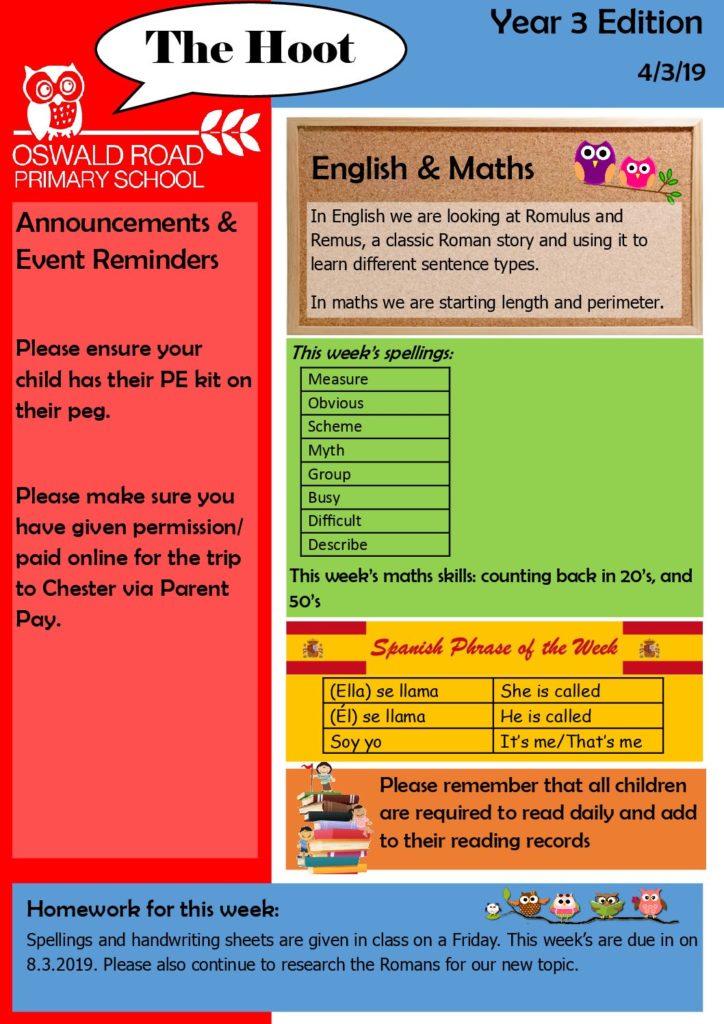 The Hoot

Year 3 Edition

4/3/19

OSWALD ROAD PRIMARY SCHOOL

Announcements & Event Reminders

Please ensure your child has their PE kit on their peg.

Please make sure you have given permission/ paid online for the trip to Chester via Parent Pay.

English & Maths

In English we are looking at Romulus and Remus, a classic Roman story and using it to learn different sentence types.

In maths we are starting length and perimeter.

This week's spellings:

| Measure |
|---|
| Obvious |
| Scheme |
| Myth |
| Group |
| Busy |
| Difficult |
| Describe |

This week's maths skills: counting back in 20's, and 50's

Spanish Phrase of the Week

| (Ella) se llama | She is called |
|---|---|
| (Él) se llama | He is called |
| Soy yo | It's me/That's me |

Please remember that all children are required to read daily and add to their reading records

Homework for this week:

Spellings and handwriting sheets are given in class on a Friday. This week's are due in on 8.3.2019. Please also continue to research the Romans for our new topic.